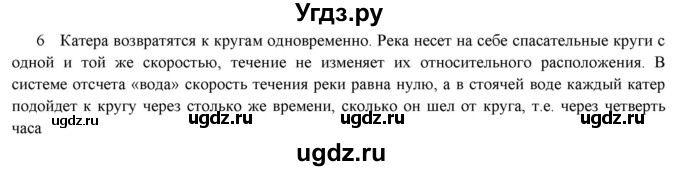 Угдз.ру

6 Катера возвратятся к кругам одновременно. Река несет на себе спасательные круги с одной и той же скоростью, течение не изменяет их относительного расположения. В системе отсчета «вода» скорость течения реки равна нулю, а в стоячей воде каждый катер подойдет к кругу через столько же времени, сколько он шел от круга, т.е. через четверть часа

ugdz.ru ugdz.ru ugdz.ru ugdz.ru

ugdz.ru